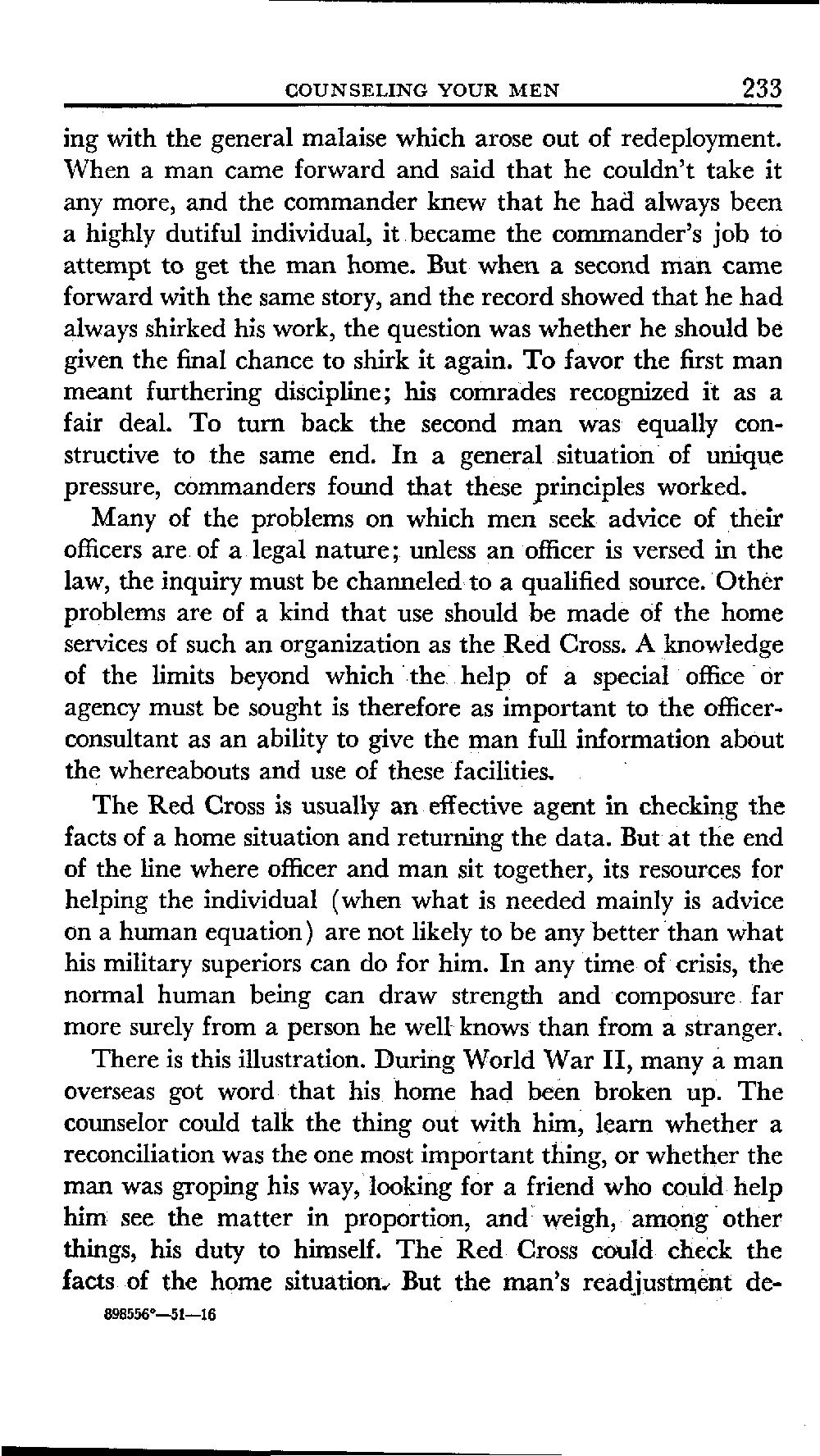 COUNSELING YOUR MEN 233

ing with the general malaise which arose out of redeployment. When a man came forward and said that he couldn't take it any more, and the commander knew that he had always been a highly dutiful individual, it became the commander's job to attempt to get the man home. But when a second man came forward with the same story, and the record showed that he had always shirked his work, the question was whether he should be given the final chance to shirk it again. To favor the first man meant furthering discipline; his comrades recognized it as a fair deal. To turn back the second man was equally constructive to the same end. In a general situation of unique pressure, commanders found that these principles worked.

Many of the problems on which men seek advice of their officers are of a legal nature; unless an officer is versed in the law, the inquiry must be channeled to a qualified source. Other problems are of a kind that use should be made of the home services of such an organization as the Red Cross. A knowledge of the limits beyond which the help of a special office or agency must be sought is therefore as important to the officer-consultant as an ability to give the man full information about the whereabouts and use of these facilities.

The Red Cross is usually an effective agent in checking the facts of a home situation and returning the data. But at the end of the line where officer and man sit together, its resources for helping the individual (when what is needed mainly is advice on a human equation) are not likely to be any better than what his military superiors can do for him. In any time of crisis, the normal human being can draw strength and composure far more surely from a person he well knows than from a stranger.

There is this illustration. During World War II, many a man overseas got word that his home had been broken up. The counselor could talk the thing out with him, learn whether a reconciliation was the one most important thing, or whether the man was groping his way, looking for a friend who could help him see the matter in proportion, and weigh, among other things, his duty to himself. The Red Cross could check the facts of the home situation. But the man's readjustment de-

898556°—51—16